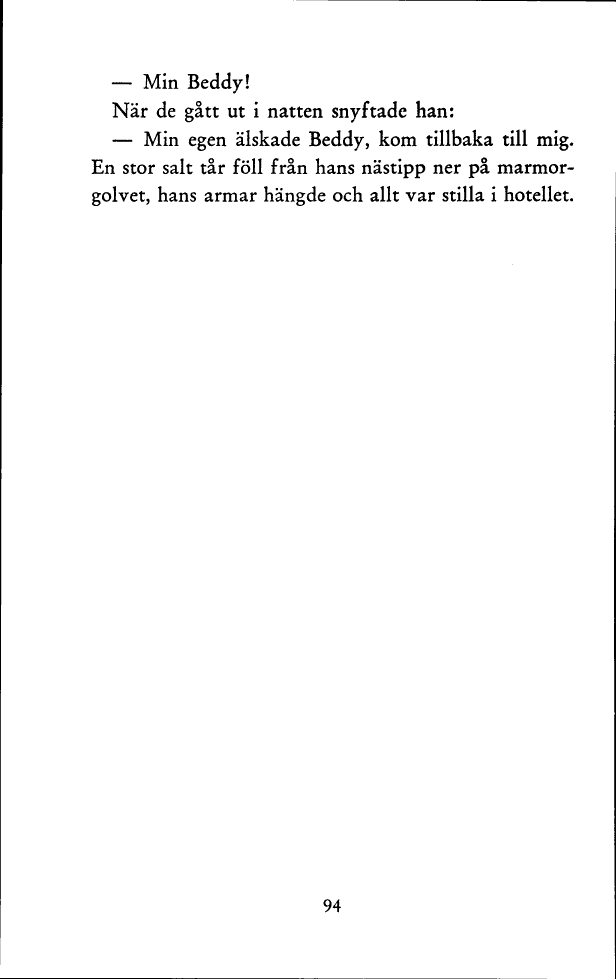 — Min Beddy!

När de gått ut i natten snyftade han:

— Min egen älskade Beddy, kom tillbaka till mig. En stor salt tår föll från hans nästipp ner på marmorgolvet, hans armar hängde och allt var stilla i hotellet.

94